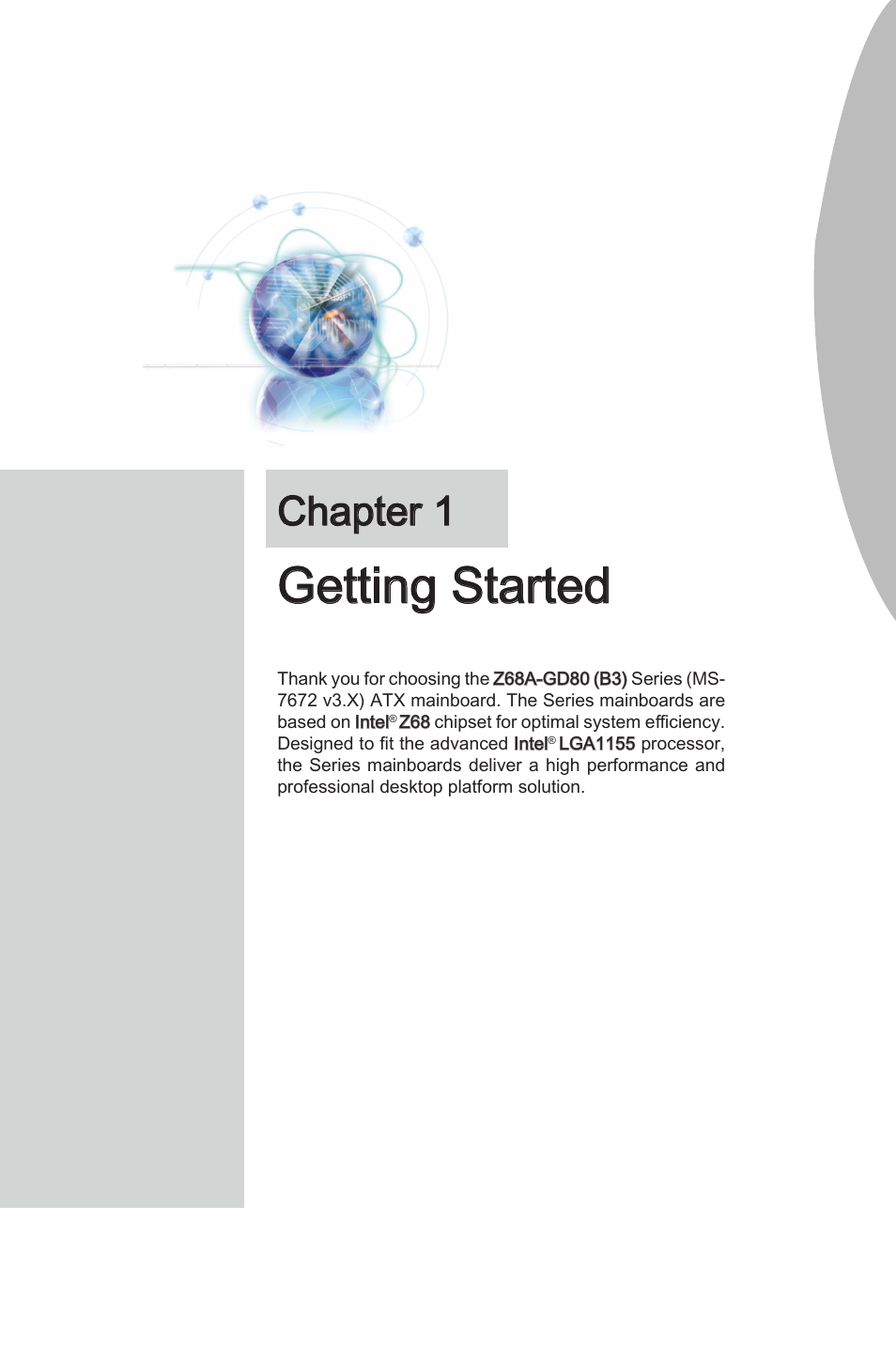 Chapter 1

Getting Started

Thank you for choosing the Z68A-GD80 (B3) Series (MS-7672 v3.X) ATX mainboard. The Series mainboards are based on Intel® Z68 chipset for optimal system efficiency. Designed to fit the advanced Intel® LGA1155 processor, the Series mainboards deliver a high performance and professional desktop platform solution.